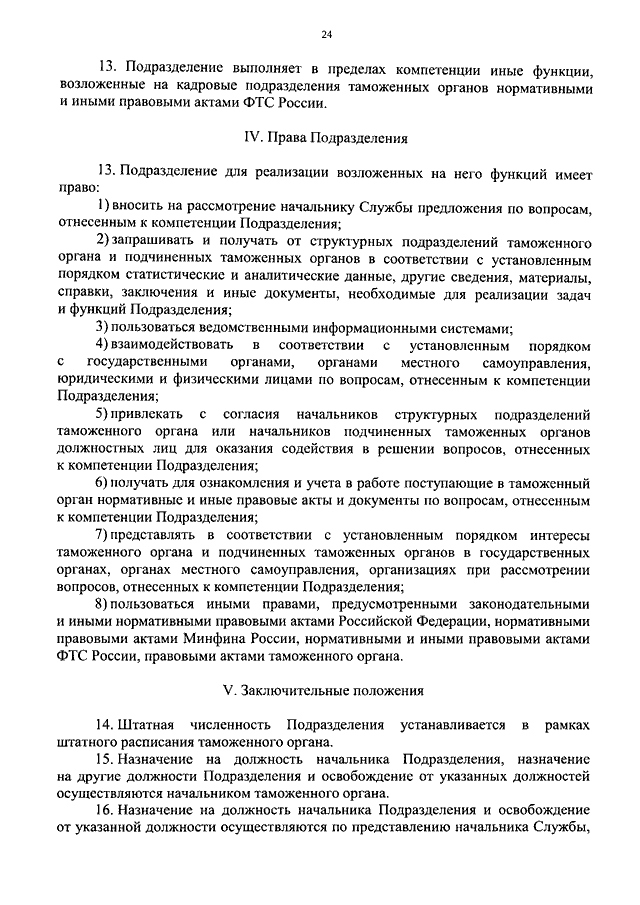 24

13. Подразделение выполняет в пределах компетенции иные функции, возложенные на кадровые подразделения таможенных органов нормативными и иными правовыми актами ФТС России.

IV. Права Подразделения

13. Подразделение для реализации возложенных на него функций имеет право:

1) вносить на рассмотрение начальнику Службы предложения по вопросам, отнесенным к компетенции Подразделения;

2) запрашивать и получать от структурных подразделений таможенного органа и подчиненных таможенных органов в соответствии с установленным порядком статистические и аналитические данные, другие сведения, материалы, справки, заключения и иные документы, необходимые для реализации задач и функций Подразделения;

3) пользоваться ведомственными информационными системами;

4) взаимодействовать в соответствии с установленным порядком с государственными органами, органами местного самоуправления, юридическими и физическими лицами по вопросам, отнесенным к компетенции Подразделения;

5) привлекать с согласия начальников структурных подразделений таможенного органа или начальников подчиненных таможенных органов должностных лиц для оказания содействия в решении вопросов, отнесенных к компетенции Подразделения;

6) получать для ознакомления и учета в работе поступающие в таможенный орган нормативные и иные правовые акты и документы по вопросам, отнесенным к компетенции Подразделения;

7) представлять в соответствии с установленным порядком интересы таможенного органа и подчиненных таможенных органов в государственных органах, органах местного самоуправления, организациях при рассмотрении вопросов, отнесенных к компетенции Подразделения;

8) пользоваться иными правами, предусмотренными законодательными и иными нормативными правовыми актами Российской Федерации, нормативными правовыми актами Минфина России, нормативными и иными правовыми актами ФТС России, правовыми актами таможенного органа.

V. Заключительные положения

14. Штатная численность Подразделения устанавливается в рамках штатного расписания таможенного органа.

15. Назначение на должность начальника Подразделения, назначение на другие должности Подразделения и освобождение от указанных должностей осуществляются начальником таможенного органа.

16. Назначение на должность начальника Подразделения и освобождение от указанной должности осуществляются по представлению начальника Службы,